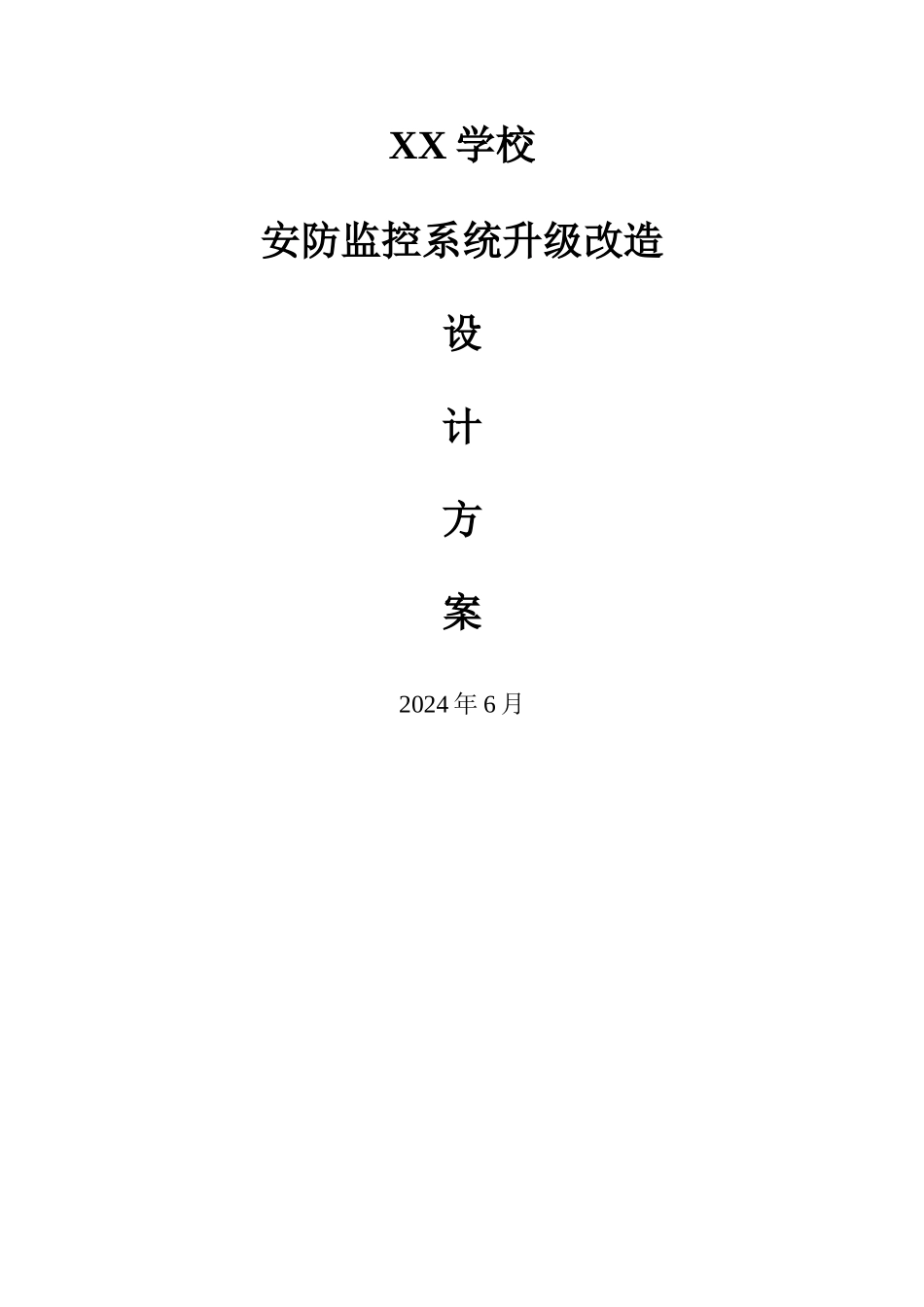 XX 学校

安防监控系统升级改造

设

计

方

案

2024 年 6 月